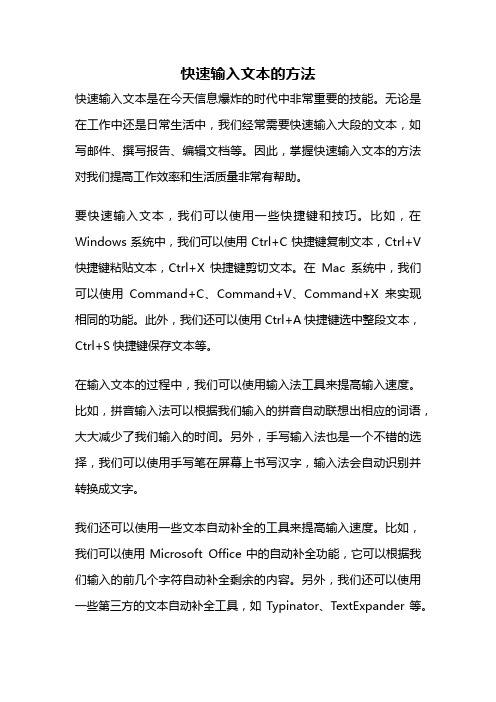 快速输入文本的方法

快速输入文本是在今天信息爆炸的时代中非常重要的技能。无论是在工作中还是日常生活中，我们经常需要快速输入大段的文本，如写邮件、撰写报告、编辑文档等。因此，掌握快速输入文本的方法对我们提高工作效率和生活质量非常有帮助。

要快速输入文本，我们可以使用一些快捷键和技巧。比如，在 Windows 系统中，我们可以使用 Ctrl+C 快捷键复制文本，Ctrl+V 快捷键粘贴文本，Ctrl+X 快捷键剪切文本。在 Mac 系统中，我们可以使用 Command+C、Command+V、Command+X 来实现相同的功能。此外，我们还可以使用 Ctrl+A 快捷键选中整段文本，Ctrl+S 快捷键保存文本等。

在输入文本的过程中，我们可以使用输入法工具来提高输入速度。比如，拼音输入法可以根据我们输入的拼音自动联想出相应的词语，大大减少了我们输入的时间。另外，手写输入法也是一个不错的选择，我们可以使用手写笔在屏幕上书写汉字，输入法会自动识别并转换成文字。

我们还可以使用一些文本自动补全的工具来提高输入速度。比如，我们可以使用 Microsoft Office 中的自动补全功能，它可以根据我们输入的前几个字符自动补全剩余的内容。另外，我们还可以使用一些第三方的文本自动补全工具，如 Typinator、TextExpander 等。